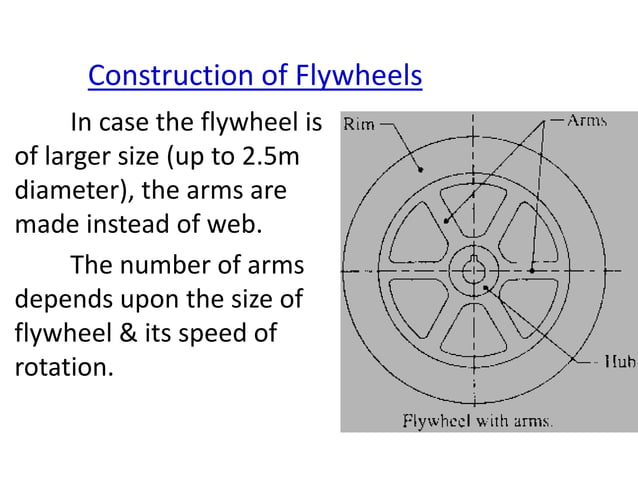 Construction of Flywheels

In case the flywheel is of larger size (up to 2.5m diameter), the arms are made instead of web.

The number of arms depends upon the size of flywheel & its speed of rotation.

Rim

Arms

Hub

Flywheel with arms.